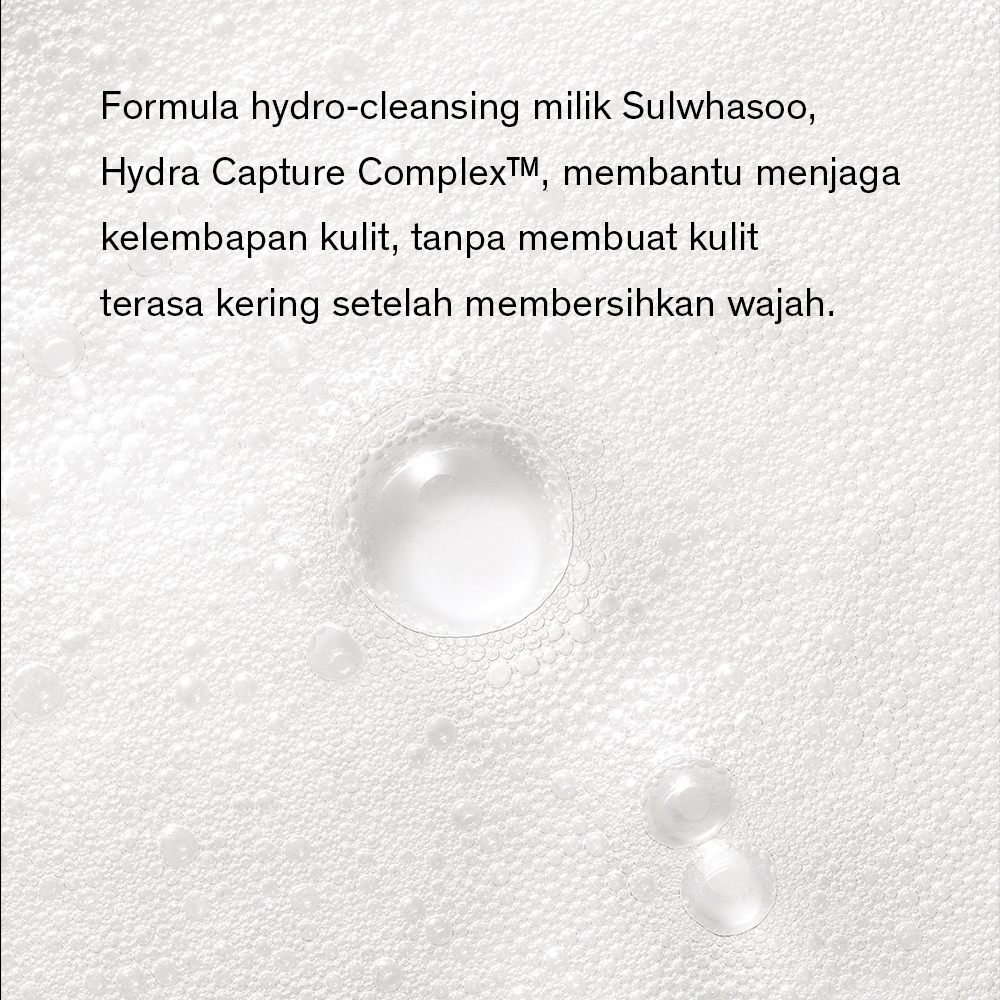 Formula hydro-cleansing milik Sulwhasoo, Hydra Capture Complex™, membantu menjaga kelembapan kulit, tanpa membuat kulit terasa kering setelah membersihkan wajah.